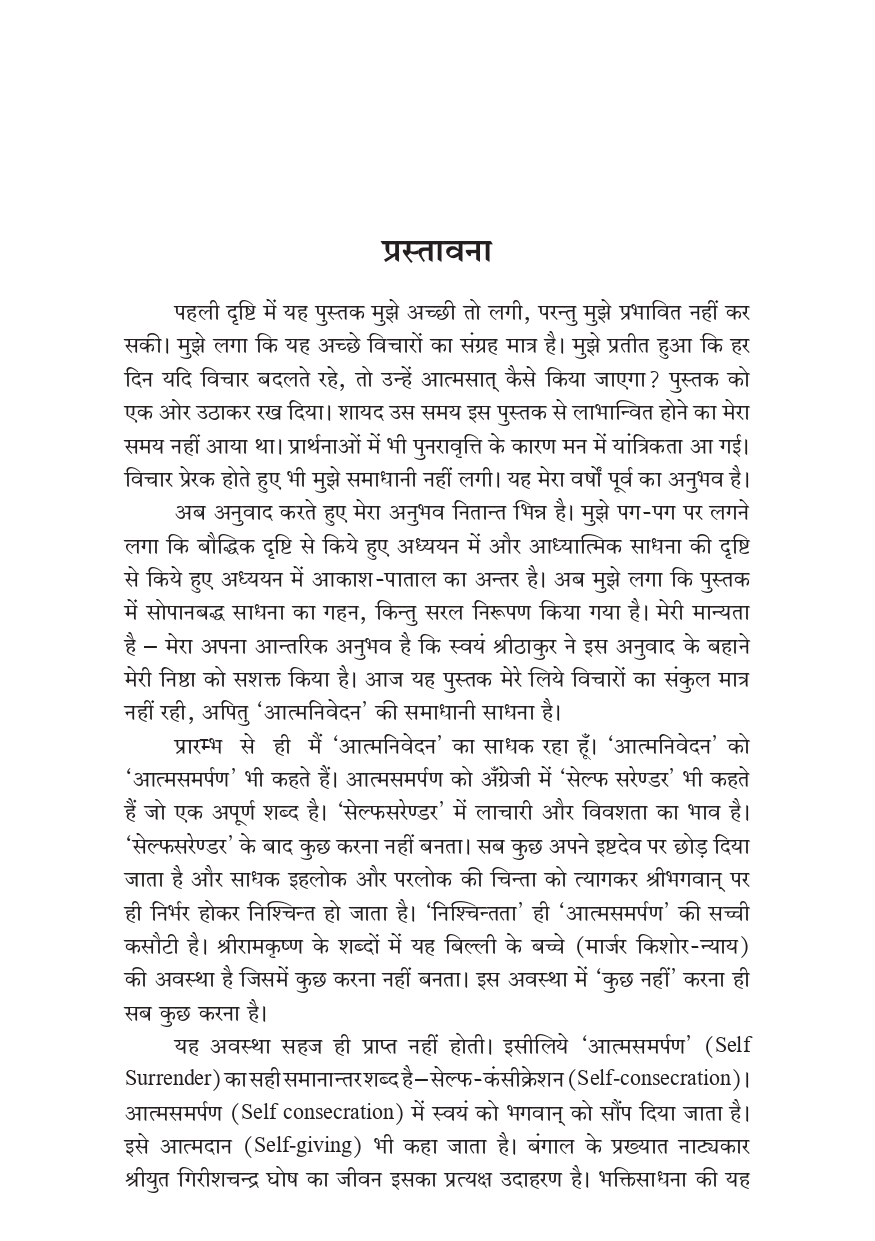 प्रस्तावना

पहली दृष्टि में यह पुस्तक मुझे अच्छी तो लगी, परन्तु मुझे प्रभावित नहीं कर सकी। मुझे लगा कि यह अच्छे विचारों का संग्रह मात्र है। मुझे प्रतीत हुआ कि हर दिन यदि विचार बदलते रहे, तो उन्हें आत्मसात् कैसे किया जाएगा? पुस्तक को एक ओर उठाकर रख दिया। शायद उस समय इस पुस्तक से लाभान्वित होने का मेरा समय नहीं आया था। प्रार्थनाओं में भी पुनरावृत्ति के कारण मन में यांत्रिकता आ गई। विचार प्रेरक होते हुए भी मुझे समाधानी नहीं लगी। यह मेरा वर्षों पूर्व का अनुभव है।

अब अनुवाद करते हुए मेरा अनुभव नितान्त भिन्न है। मुझे पग-पग पर लगने लगा कि बौद्धिक दृष्टि से किये हुए अध्ययन में और आध्यात्मिक साधना की दृष्टि से किये हुए अध्ययन में आकाश-पाताल का अन्तर है। अब मुझे लगा कि पुस्तक में सोपानबद्ध साधना का गहन, किन्तु सरल निरूपण किया गया है। मेरी मान्यता है – मेरा अपना आन्तरिक अनुभव है कि स्वयं श्रीठाकुर ने इस अनुवाद के बहाने मेरी निष्ठा को सशक्त किया है। आज यह पुस्तक मेरे लिये विचारों का संकुल मात्र नहीं रही, अपितु 'आत्मनिवेदन' की समाधानी साधना है।

प्रारम्भ से ही मैं 'आत्मनिवेदन' का साधक रहा हूँ। 'आत्मनिवेदन' को 'आत्मसमर्पण' भी कहते हैं। आत्मसमर्पण को अँग्रेजी में 'सेल्फ सरेण्डर' भी कहते हैं जो एक अपूर्ण शब्द है। 'सेल्फसरेण्डर' में लाचारी और विवशता का भाव है। 'सेल्फसरेण्डर' के बाद कुछ करना नहीं बनता। सब कुछ अपने इष्टदेव पर छोड़ दिया जाता है और साधक इहलोक और परलोक की चिन्ता को त्यागकर श्रीभगवान् पर ही निर्भर होकर निश्चिन्त हो जाता है। 'निश्चिन्तता' ही 'आत्मसमर्पण' की सच्ची कसौटी है। श्रीरामकृष्ण के शब्दों में यह बिल्ली के बच्चे (मार्जर किशोर-न्याय) की अवस्था है जिसमें कुछ करना नहीं बनता। इस अवस्था में 'कुछ नहीं' करना ही सब कुछ करना है।

यह अवस्था सहज ही प्राप्त नहीं होती। इसीलिये 'आत्मसमर्पण' (Self Surrender) का सही समानान्तर शब्द है–सेल्फ-कंसीक्रेशन (Self-consecration)। आत्मसमर्पण (Self consecration) में स्वयं को भगवान् को सौंप दिया जाता है। इसे आत्मदान (Self-giving) भी कहा जाता है। बंगाल के प्रख्यात नाट्यकार श्रीयुत गिरीशचन्द्र घोष का जीवन इसका प्रत्यक्ष उदाहरण है। भक्तिसाधना की यह